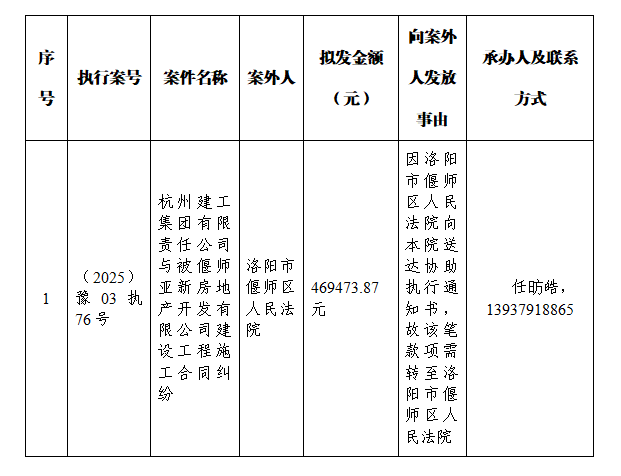 | 序号 | 执行案号 | 案件名称 | 案外人 | 拟发金额（元） | 向案外人发放事由 | 承办人及联系方式 |
|---|---|---|---|---|---|---|
| 1 | （2025）豫 03 执 76 号 | 杭州建工集团有限责任公司与被偃师亚新房地产开发有限公司建设工程施工合同纠纷 | 洛阳市偃师区人民法院 | 469473.87 元 | 因洛阳市偃师区人民法院向本院送达协助执行通知书，故该笔款项需转至洛阳市偃师区人民法院 | 任昉皓，13937918865 |